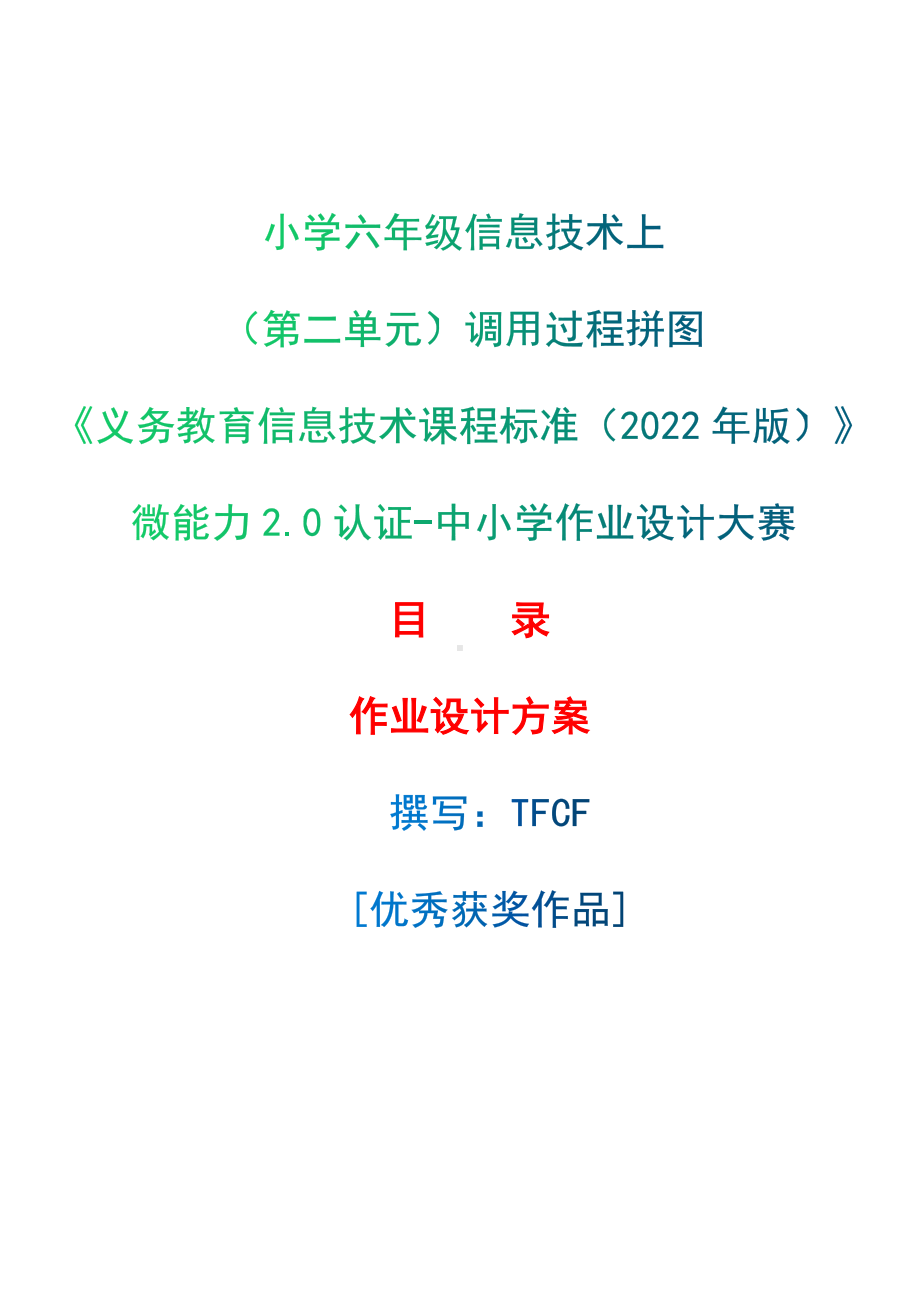 小学六年级信息技术上

（第二单元）调用过程拼图

《义务教育信息技术课程标准（2022 年版）》

微能力 2.0 认证-中小学作业设计大赛

目　　录

作业设计方案

撰写：TFCF

[优秀获奖作品]